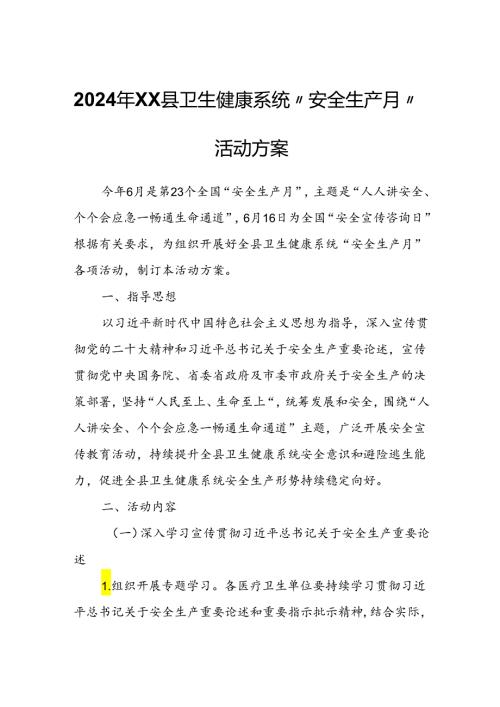 2024年XX县卫生健康系统〃安全生产月〃

活动方案

今年6月是第23个全国“安全生产月”，主题是“人人讲安全、个个会应急一畅通生命通道”，6月16日为全国“安全宣传咨询日”根据有关要求，为组织开展好全县卫生健康系统“安全生产月”各项活动，制订本活动方案。

一、指导思想

以习近平新时代中国特色社会主义思想为指导，深入宣传贯彻党的二十大精神和习近平总书记关于安全生产重要论述，宣传贯彻党中央国务院、省委省政府及市委市政府关于安全生产的决策部署，坚持“人民至上、生命至上“，统筹发展和安全，围绕“人人讲安全、个个会应急一畅通生命通道”主题，广泛开展安全宣传教育活动，持续提升全县卫生健康系统安全意识和避险逃生能力，促进全县卫生健康系统安全生产形势持续稳定向好。

二、活动内容

（一）深入学习宣传贯彻习近平总书记关于安全生产重要论述

1.组织开展专题学习。各医疗卫生单位要持续学习贯彻习近平总书记关于安全生产重要论述和重要指示批示精神，结合实际，